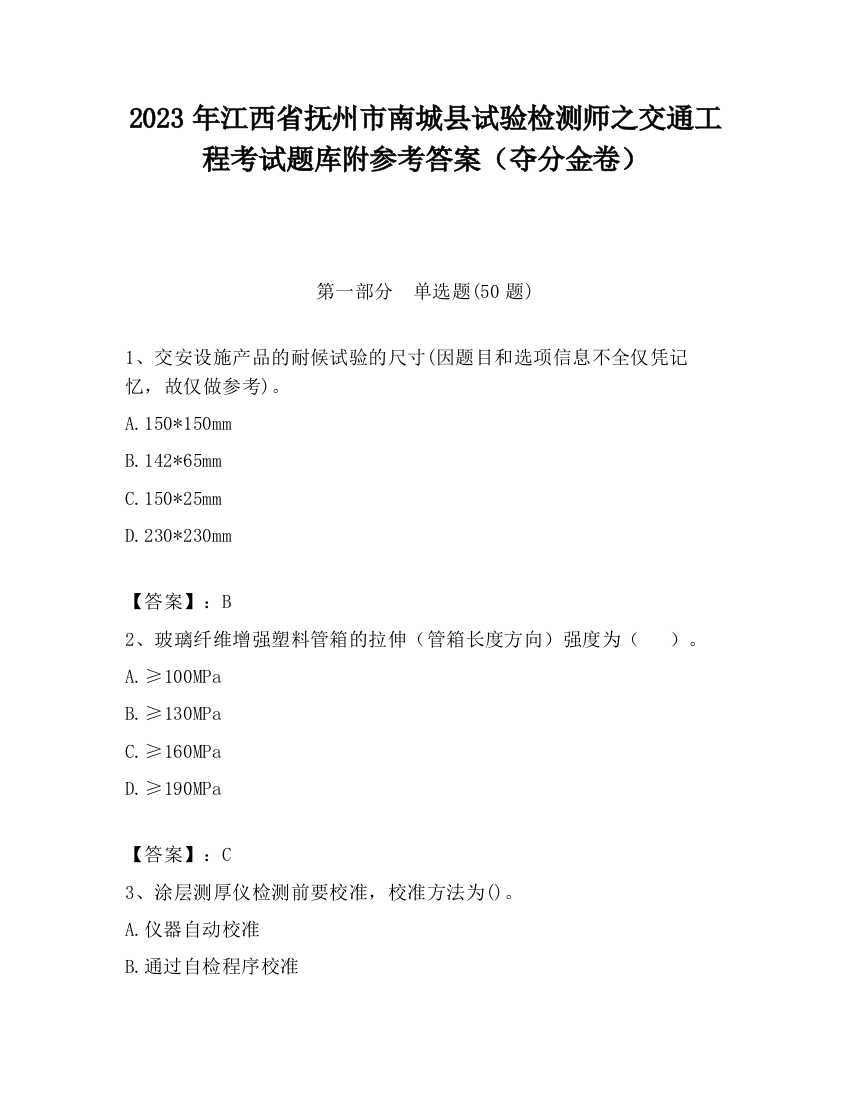 2023 年江西省抚州市南城县试验检测师之交通工程考试题库附参考答案（夺分金卷）

第一部分　单选题(50 题)

1、交安设施产品的耐候试验的尺寸(因题目和选项信息不全仅凭记忆，故仅做参考)。

A. 150*150mm

B. 142*65mm

C. 150*25mm

D. 230*230mm

【答案】：B

2、玻璃纤维增强塑料管箱的拉伸（管箱长度方向）强度为（　）。

A. ≥100MPa

B. ≥130MPa

C. ≥160MPa

D. ≥190MPa

【答案】：C

3、涂层测厚仪检测前要校准，校准方法为()。

A. 仪器自动校准

B. 通过自检程序校准